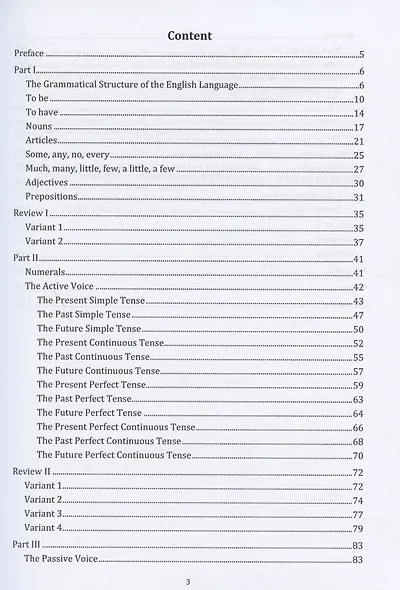 Content

Preface 5

Part I 6

The Grammatical Structure of the English Language 6

To be 10

To have 14

Nouns 17

Articles 21

Some, any, no, every 25

Much, many, little, few, a little, a few 27

Adjectives 30

Prepositions 31

Review I 35

Variant 1 35

Variant 2 37

Part II 41

Numerals 41

The Active Voice 42

The Present Simple Tense 43

The Past Simple Tense 47

The Future Simple Tense 50

The Present Continuous Tense 52

The Past Continuous Tense 55

The Future Continuous Tense 57

The Present Perfect Tense 59

The Past Perfect Tense 63

The Future Perfect Tense 64

The Present Perfect Continuous Tense 66

The Past Perfect Continuous Tense 68

The Future Perfect Continuous Tense 70

Review II 72

Variant 1 72

Variant 2 74

Variant 3 77

Variant 4 79

Part III 83

The Passive Voice 83

3